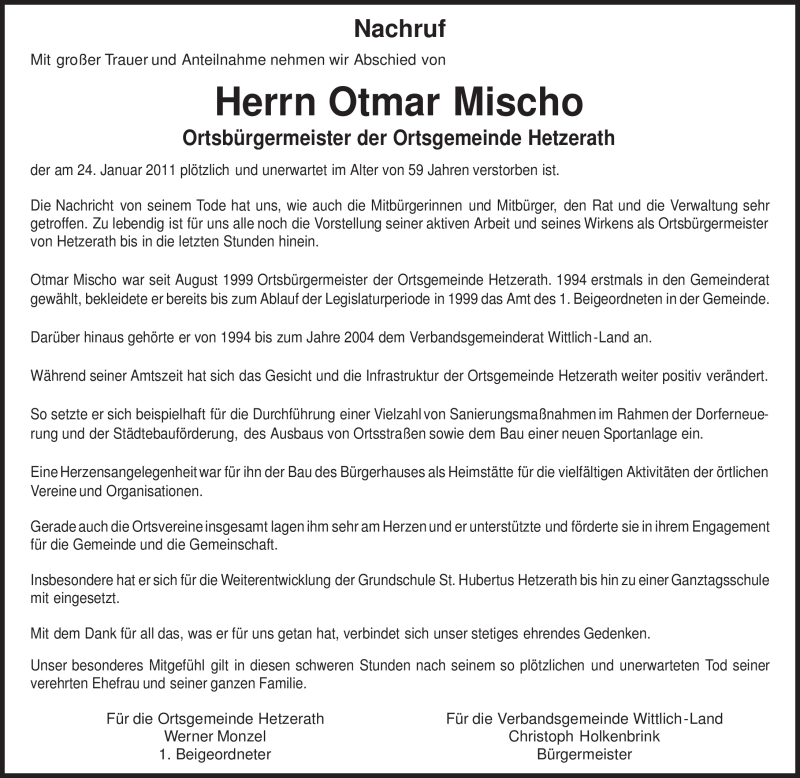 Nachruf

Mit großer Trauer und Anteilnahme nehmen wir Abschied von

Herrn Otmar Mischo

Ortsbürgermeister der Ortsgemeinde Hetzerath

der am 24. Januar 2011 plötzlich und unerwartet im Alter von 59 Jahren verstorben ist.

Die Nachricht von seinem Tode hat uns, wie auch die Mitbürgerinnen und Mitbürger, den Rat und die Verwaltung sehr getroffen. Zu lebendig ist für uns alle noch die Vorstellung seiner aktiven Arbeit und seines Wirkens als Ortsbürgermeister von Hetzerath bis in die letzten Stunden hinein.

Otmar Mischo war seit August 1999 Ortsbürgermeister der Ortsgemeinde Hetzerath. 1994 erstmals in den Gemeinderat gewählt, bekleidete er bereits bis zum Ablauf der Legislaturperiode in 1999 das Amt des 1. Beigeordneten in der Gemeinde.

Darüber hinaus gehörte er von 1994 bis zum Jahre 2004 dem Verbandsgemeinderat Wittlich-Land an.

Während seiner Amtszeit hat sich das Gesicht und die Infrastruktur der Ortsgemeinde Hetzerath weiter positiv verändert.

So setzte er sich beispielhaft für die Durchführung einer Vielzahl von Sanierungsmaßnahmen im Rahmen der Dorferneuerung und der Städtebauförderung, des Ausbaus von Ortsstraßen sowie dem Bau einer neuen Sportanlage ein.

Eine Herzensangelegenheit war für ihn der Bau des Bürgerhauses als Heimstätte für die vielfältigen Aktivitäten der örtlichen Vereine und Organisationen.

Gerade auch die Ortsvereine insgesamt lagen ihm sehr am Herzen und er unterstützte und förderte sie in ihrem Engagement für die Gemeinde und die Gemeinschaft.

Insbesondere hat er sich für die Weiterentwicklung der Grundschule St. Hubertus Hetzerath bis hin zu einer Ganztagsschule mit eingesetzt.

Mit dem Dank für all das, was er für uns getan hat, verbindet sich unser stetiges ehrendes Gedenken.

Unser besonderes Mitgefühl gilt in diesen schweren Stunden nach seinem so plötzlichen und unerwarteten Tod seiner verehrten Ehefrau und seiner ganzen Familie.

Für die Ortsgemeinde Hetzerath
Werner Monzel
1. Beigeordneter

Für die Verbandsgemeinde Wittlich-Land
Christoph Holkenbrink
Bürgermeister